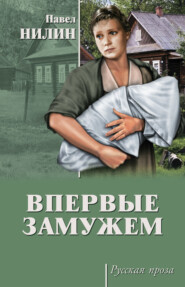 Павел
НИЛИН

ВПЕРВЫЕ
ЗАМУЖЕМ

Русская проза